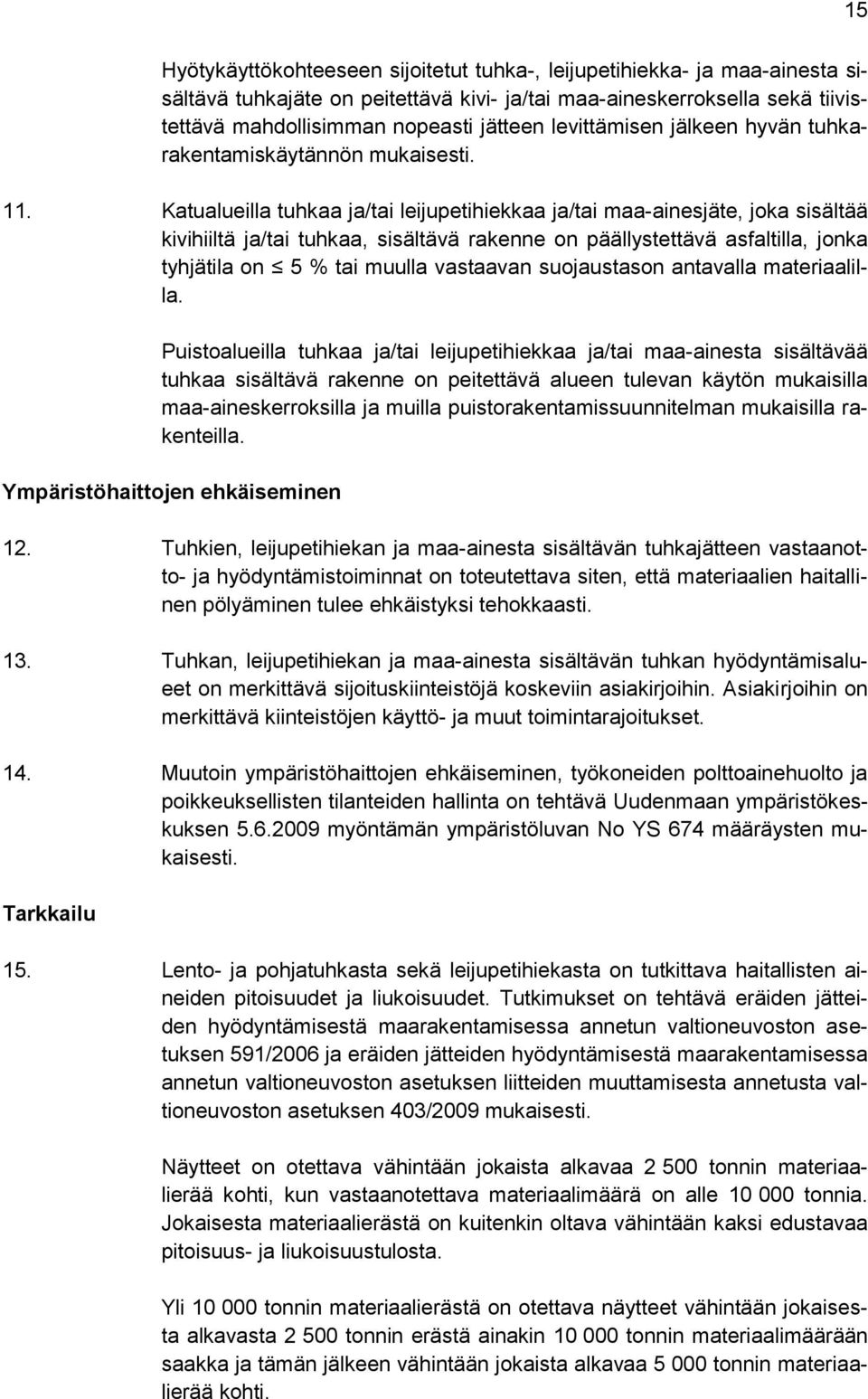 15

Hyötykäyttökohteeseen sijoitetut tuhka-, leijupetihiekka- ja maa-ainesta sisältävä tuhkajäte on peitettävä kivi- ja/tai maa-aineskerroksella sekä tiivistettävä mahdollisimman nopeasti jätteen levittämisen jälkeen hyvän tuhkarakentamiskäytännön mukaisesti.

11. Katualueilla tuhkaa ja/tai leijupetihiekkaa ja/tai maa-ainesjäte, joka sisältää kivihiiltä ja/tai tuhkaa, sisältävä rakenne on päällystettävä asfaltilla, jonka tyhjätila on $\leq$ 5 % tai muulla vastaavan suojaustason antavalla materiaalilla.

Puistoalueilla tuhkaa ja/tai leijupetihiekkaa ja/tai maa-ainesta sisältävää tuhkaa sisältävä rakenne on peitettävä alueen tulevan käytön mukaisilla maa-aineskerroksilla ja muilla puistorakentamissuunnitelman mukaisilla rakenteilla.

Ympäristöhaittojen ehkäiseminen

12. Tuhkien, leijupetihiekan ja maa-ainesta sisältävän tuhkajätteen vastaanotto- ja hyödyntämistoiminnat on toteutettava siten, että materiaalien haitallinen pölyäminen tulee ehkäistyksi tehokkaasti.

13. Tuhkan, leijupetihiekan ja maa-ainesta sisältävän tuhkan hyödyntämisalueet on merkittävä sijoituskiinteistöjä koskeviin asiakirjoihin. Asiakirjoihin on merkittävä kiinteistöjen käyttö- ja muut toimintarajoitukset.

14. Muutoin ympäristöhaittojen ehkäiseminen, työkoneiden polttoainehuolto ja poikkeuksellisten tilanteiden hallinta on tehtävä Uudenmaan ympäristökeskuksen 5.6.2009 myöntämän ympäristöluvan No YS 674 määräysten mukaisesti.

Tarkkailu

15. Lento- ja pohjatuhkasta sekä leijupetihiekasta on tutkittava haitallisten aineiden pitoisuudet ja liukoisuudet. Tutkimukset on tehtävä eräiden jätteiden hyödyntämisestä maarakentamisessa annetun valtioneuvoston asetuksen 591/2006 ja eräiden jätteiden hyödyntämisestä maarakentamisessa annetun valtioneuvoston asetuksen liitteiden muuttamisesta annetusta valtioneuvoston asetuksen 403/2009 mukaisesti.

Näytteet on otettava vähintään jokaista alkavaa 2 500 tonnin materiaalierää kohti, kun vastaanotettava materiaalimäärä on alle 10 000 tonnia. Jokaisesta materiaalierästä on kuitenkin oltava vähintään kaksi edustavaa pitoisuus- ja liukoisuustulosta.

Yli 10 000 tonnin materiaalierästä on otettava näytteet vähintään jokaisesta alkavasta 2 500 tonnin erästä ainakin 10 000 tonnin materiaalimäärään saakka ja tämän jälkeen vähintään jokaista alkavaa 5 000 tonnin materiaalierää kohti.